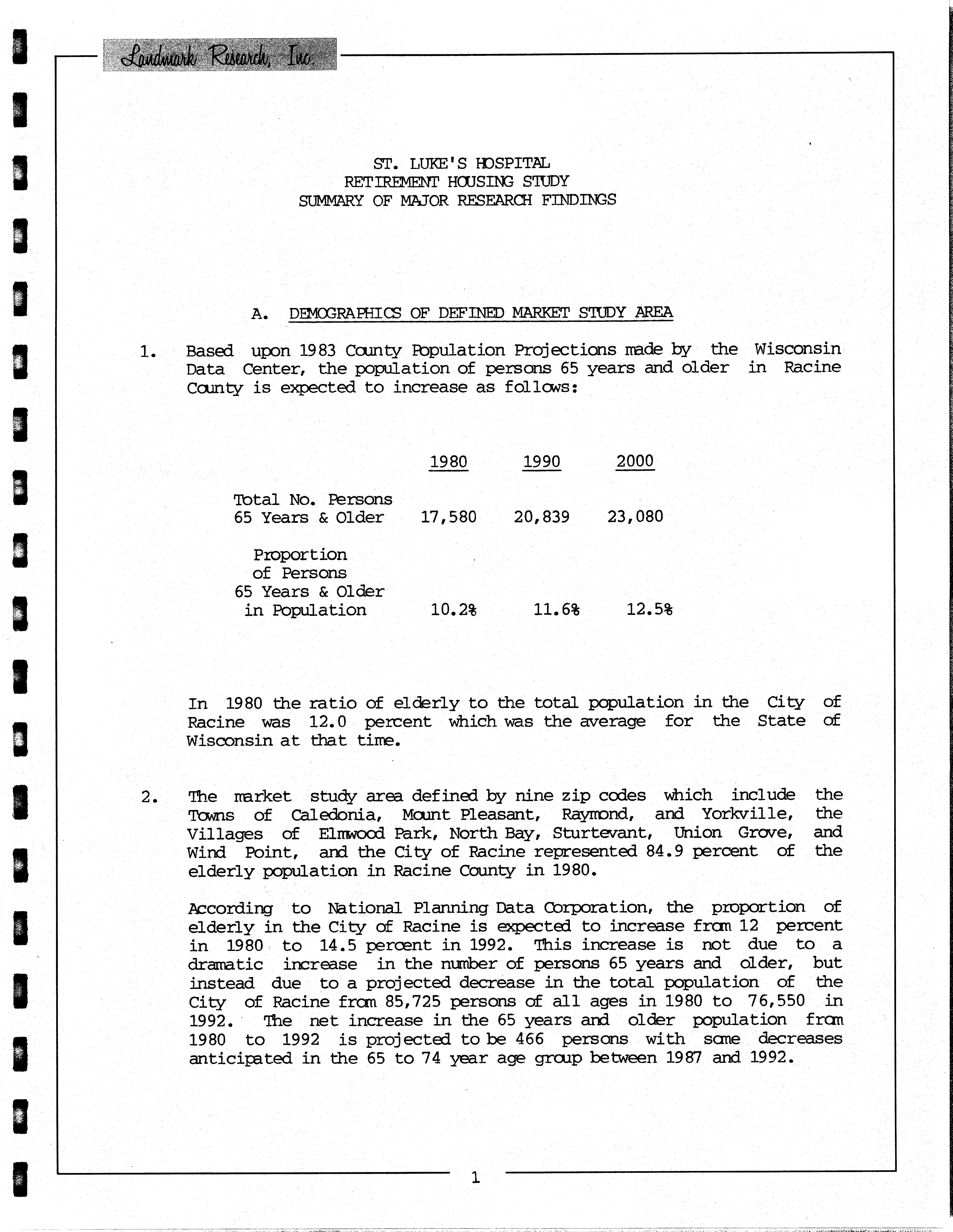 Landmark Research, Inc.

ST. LUKE'S HOSPITAL
RETIREMENT HOUSING STUDY
SUMMARY OF MAJOR RESEARCH FINDINGS

A. DEMOGRAPHICS OF DEFINED MARKET STUDY AREA

1. Based upon 1983 County Population Projections made by the Wisconsin Data Center, the population of persons 65 years and older in Racine County is expected to increase as follows:

| | 1980 | 1990 | 2000 |
|---|---|---|---|
| Total No. Persons 65 Years & Older | 17,580 | 20,839 | 23,080 |
| Proportion of Persons 65 Years & Older in Population | 10.2% | 11.6% | 12.5% |

In 1980 the ratio of elderly to the total population in the City of Racine was 12.0 percent which was the average for the State of Wisconsin at that time.

2. The market study area defined by nine zip codes which include the Towns of Caledonia, Mount Pleasant, Raymond, and Yorkville, the Villages of Elmwood Park, North Bay, Sturtevant, Union Grove, and Wind Point, and the City of Racine represented 84.9 percent of the elderly population in Racine County in 1980.

According to National Planning Data Corporation, the proportion of elderly in the City of Racine is expected to increase from 12 percent in 1980 to 14.5 percent in 1992. This increase is not due to a dramatic increase in the number of persons 65 years and older, but instead due to a projected decrease in the total population of the City of Racine from 85,725 persons of all ages in 1980 to 76,550 in 1992. The net increase in the 65 years and older population from 1980 to 1992 is projected to be 466 persons with some decreases anticipated in the 65 to 74 year age group between 1987 and 1992.

1